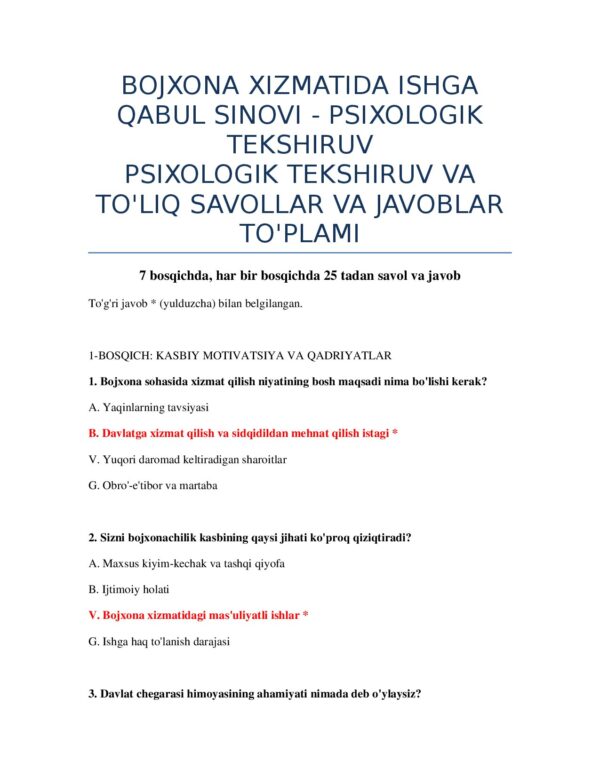 BOJXONA XIZMATIDA ISHGA QABUL SINOVI - PSIXOLOGIK TEKSHIRUV
PSIXOLOGIK TEKSHIRUV VA TO'LIQ SAVOLLAR VA JAVOBLAR TO'PLAMI

7 bosqichda, har bir bosqichda 25 tadan savol va javob

To'g'ri javob * (yulduzcha) bilan belgilangan.

1-BOSQICH: KASBIY MOTIVATSIYA VA QADRIYATLAR

1. Bojxona sohasida xizmat qilish niyatining bosh maqsadi nima bo'lishi kerak?

A. Yaqinlarning tavsiyasi

B. Davlatga xizmat qilish va sidqidildan mehnat qilish istagi *

V. Yuqori daromad keltiradigan sharoitlar

G. Obro'-e'tibor va martaba

2. Sizni bojxonachilik kasbining qaysi jihati ko'proq qiziqtiradi?

A. Maxsus kiyim-kechak va tashqi qiyofa

B. Ijtimoiy holati

V. Bojxona xizmatidagi mas'uliyatli ishlar *

G. Ishga haq to'lanish darajasi

3. Davlat chegarasi himoyasining ahamiyati nimada deb o'ylaysiz?